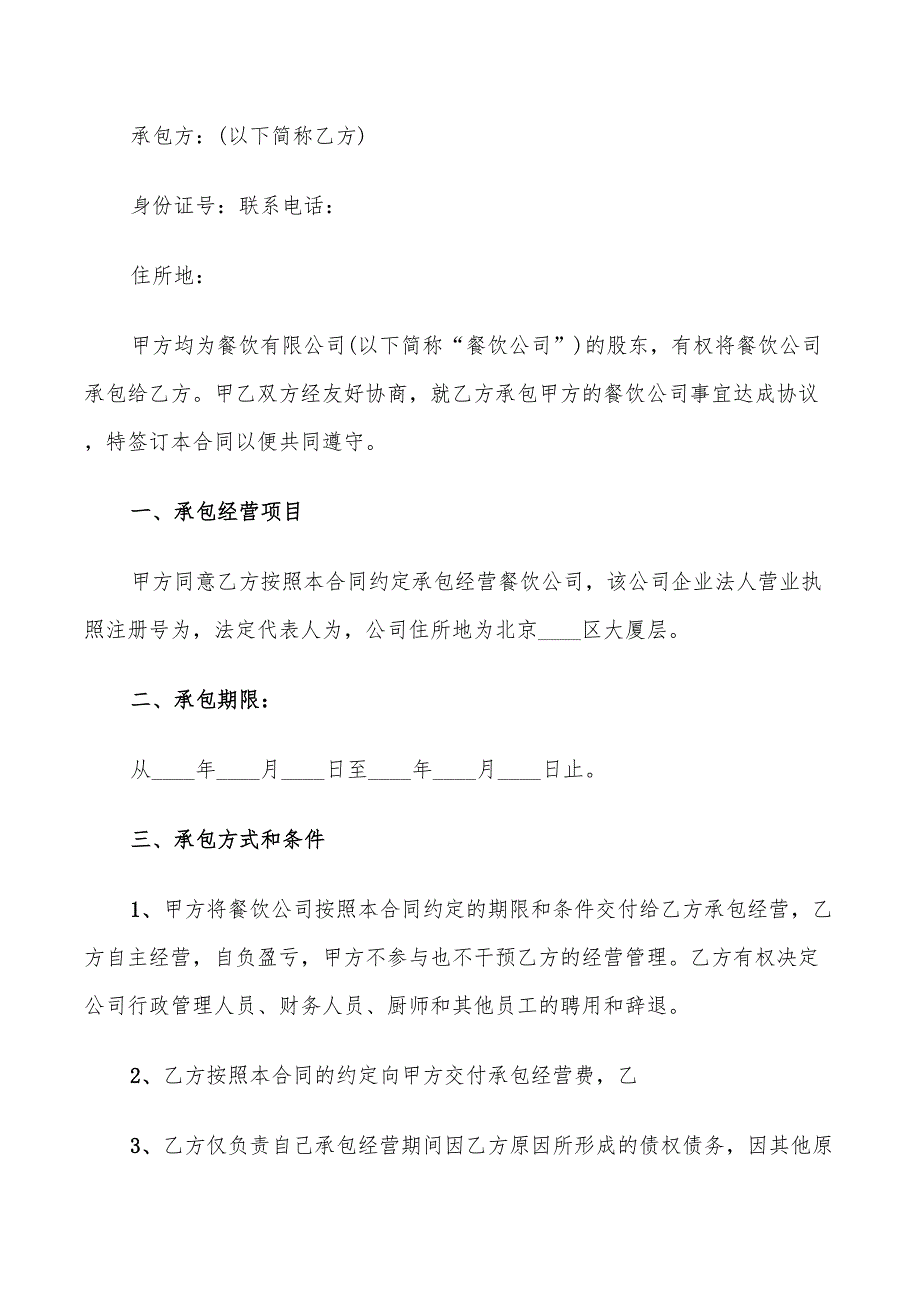 承包方：(以下简称乙方)

身份证号：联系电话：

住所地：

甲方均为餐饮有限公司(以下简称“餐饮公司”)的股东，有权将餐饮公司承包给乙方。甲乙双方经友好协商，就乙方承包甲方的餐饮公司事宜达成协议，特签订本合同以便共同遵守。

一、承包经营项目

甲方同意乙方按照本合同约定承包经营餐饮公司，该公司企业法人营业执照注册号为，法定代表人为，公司住所地为北京____区大厦层。

二、承包期限：

从____年____月____日至____年____月____日止。

三、承包方式和条件

1、甲方将餐饮公司按照本合同约定的期限和条件交付给乙方承包经营，乙方自主经营，自负盈亏，甲方不参与也不干预乙方的经营管理。乙方有权决定公司行政管理人员、财务人员、厨师和其他员工的聘用和辞退。

2、乙方按照本合同的约定向甲方交付承包经营费，乙

3、乙方仅负责自己承包经营期间因乙方原因所形成的债权债务，因其他原